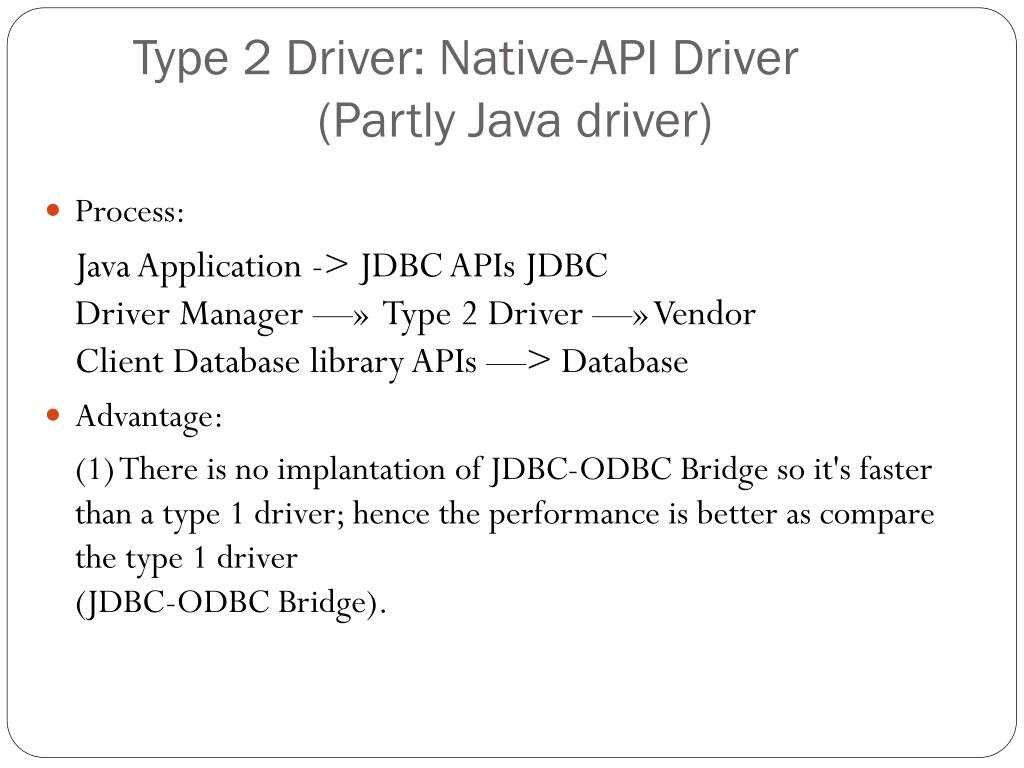 Type 2 Driver: Native-API Driver
(Partly Java driver)

• Process:

Java Application -> JDBC APIs JDBC
Driver Manager —» Type 2 Driver —» Vendor
Client Database library APIs —> Database

• Advantage:

(1) There is no implantation of JDBC-ODBC Bridge so it's faster than a type 1 driver; hence the performance is better as compare the type 1 driver
(JDBC-ODBC Bridge).